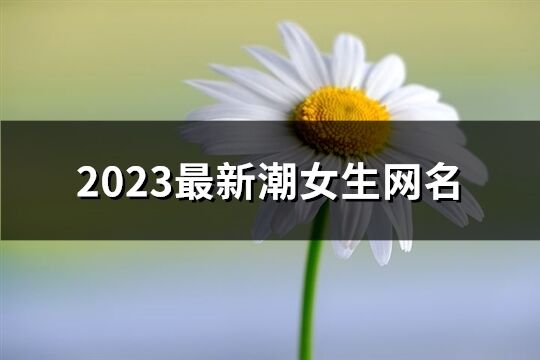 2023最新潮女生网名